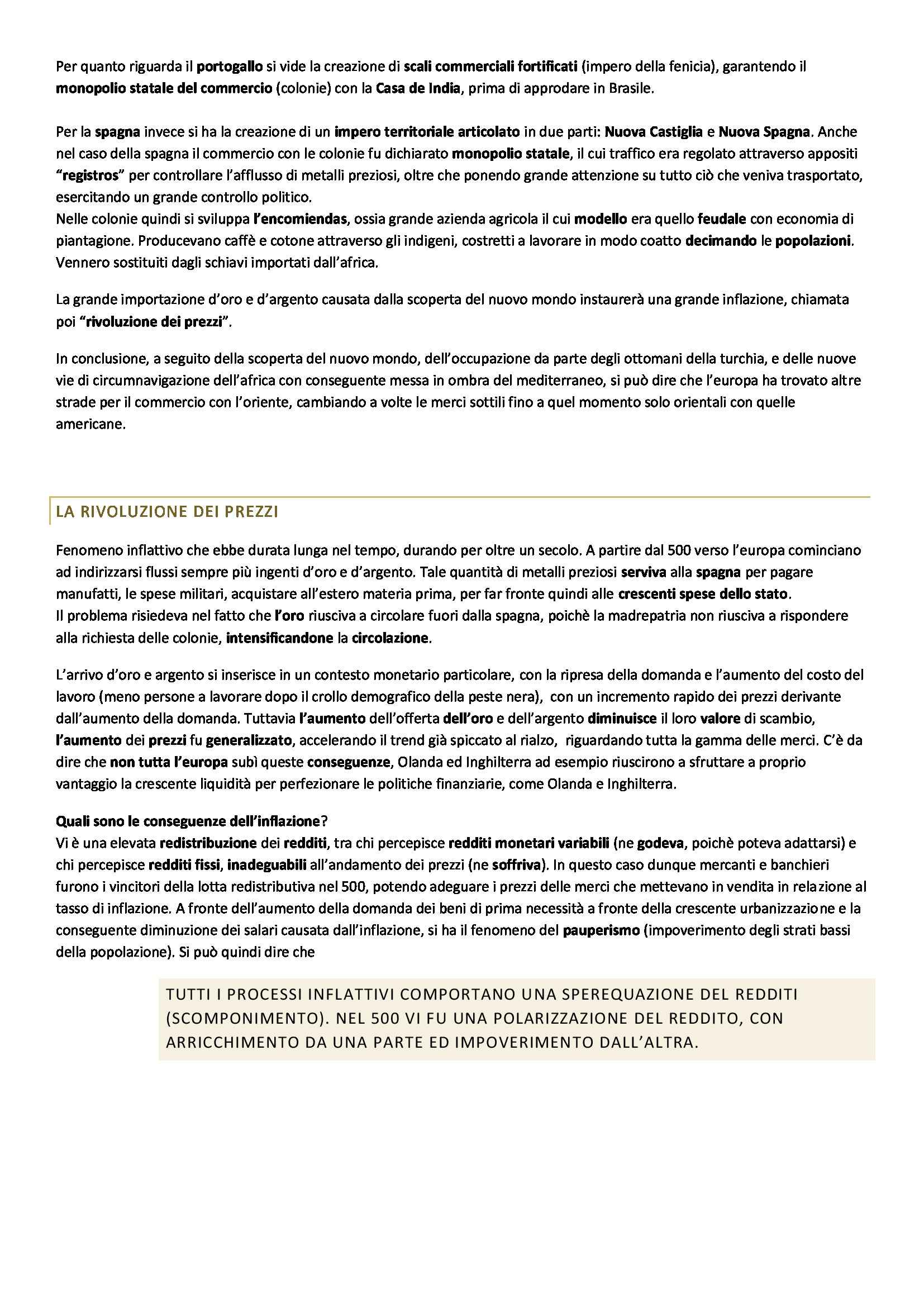 Per quanto riguarda il portogallo si vide la creazione di scali commerciali fortificati (impero della fenicia), garantendo il monopolio statale del commercio (colonie) con la Casa de India, prima di approdare in Brasile.

Per la spagna invece si ha la creazione di un impero territoriale articolato in due parti: Nuova Castiglia e Nuova Spagna. Anche nel caso della spagna il commercio con le colonie fu dichiarato monopolio statale, il cui traffico era regolato attraverso appositi "registros" per controllare l'afflusso di metalli preziosi, oltre che ponendo grande attenzione su tutto ciò che veniva trasportato, esercitando un grande controllo politico.
Nelle colonie quindi si sviluppa l'encomiendas, ossia grande azienda agricola il cui modello era quello feudale con economia di piantagione. Producevano caffè e cotone attraverso gli indigeni, costretti a lavorare in modo coatto decimando le popolazioni. Vennero sostituiti dagli schiavi importati dall'africa.

La grande importazione d'oro e d'argento causata dalla scoperta del nuovo mondo instaurerà una grande inflazione, chiamata poi "rivoluzione dei prezzi".

In conclusione, a seguito della scoperta del nuovo mondo, dell'occupazione da parte degli ottomani della turchia, e delle nuove vie di circumnavigazione dell'africa con conseguente messa in ombra del mediterraneo, si può dire che l'europa ha trovato altre strade per il commercio con l'oriente, cambiando a volte le merci sottili fino a quel momento solo orientali con quelle americane.

LA RIVOLUZIONE DEI PREZZI

Fenomeno inflattivo che ebbe durata lunga nel tempo, durando per oltre un secolo. A partire dal 500 verso l'europa cominciano ad indirizzarsi flussi sempre più ingenti d'oro e d'argento. Tale quantità di metalli preziosi serviva alla spagna per pagare manufatti, le spese militari, acquistare all'estero materia prima, per far fronte quindi alle crescenti spese dello stato.
Il problema risiedeva nel fatto che l'oro riusciva a circolare fuori dalla spagna, poichè la madrepatria non riusciva a rispondere alla richiesta delle colonie, intensificandone la circolazione.

L'arrivo d'oro e argento si inserisce in un contesto monetario particolare, con la ripresa della domanda e l'aumento del costo del lavoro (meno persone a lavorare dopo il crollo demografico della peste nera), con un incremento rapido dei prezzi derivante dall'aumento della domanda. Tuttavia l'aumento dell'offerta dell'oro e dell'argento diminuisce il loro valore di scambio, l'aumento dei prezzi fu generalizzato, accelerando il trend già spiccato al rialzo, riguardando tutta la gamma delle merci. C'è da dire che non tutta l'europa subì queste conseguenze, Olanda ed Inghilterra ad esempio riuscirono a sfruttare a proprio vantaggio la crescente liquidità per perfezionare le politiche finanziarie, come Olanda e Inghilterra.

Quali sono le conseguenze dell'inflazione?
Vi è una elevata redistribuzione dei redditi, tra chi percepisce redditi monetari variabili (ne godeva, poichè poteva adattarsi) e chi percepisce redditi fissi, inadeguabili all'andamento dei prezzi (ne soffriva). In questo caso dunque mercanti e banchieri furono i vincitori della lotta redistributiva nel 500, potendo adeguare i prezzi delle merci che mettevano in vendita in relazione al tasso di inflazione. A fronte dell'aumento della domanda dei beni di prima necessità a fronte della crescente urbanizzazione e la conseguente diminuzione dei salari causata dall'inflazione, si ha il fenomeno del pauperismo (impoverimento degli strati bassi della popolazione). Si può quindi dire che

TUTTI I PROCESSI INFLATTIVI COMPORTANO UNA SPEREQUAZIONE DEL REDDITI (SCOMPONIMENTO). NEL 500 VI FU UNA POLARIZZAZIONE DEL REDDITO, CON ARRICCHIMENTO DA UNA PARTE ED IMPOVERIMENTO DALL'ALTRA.